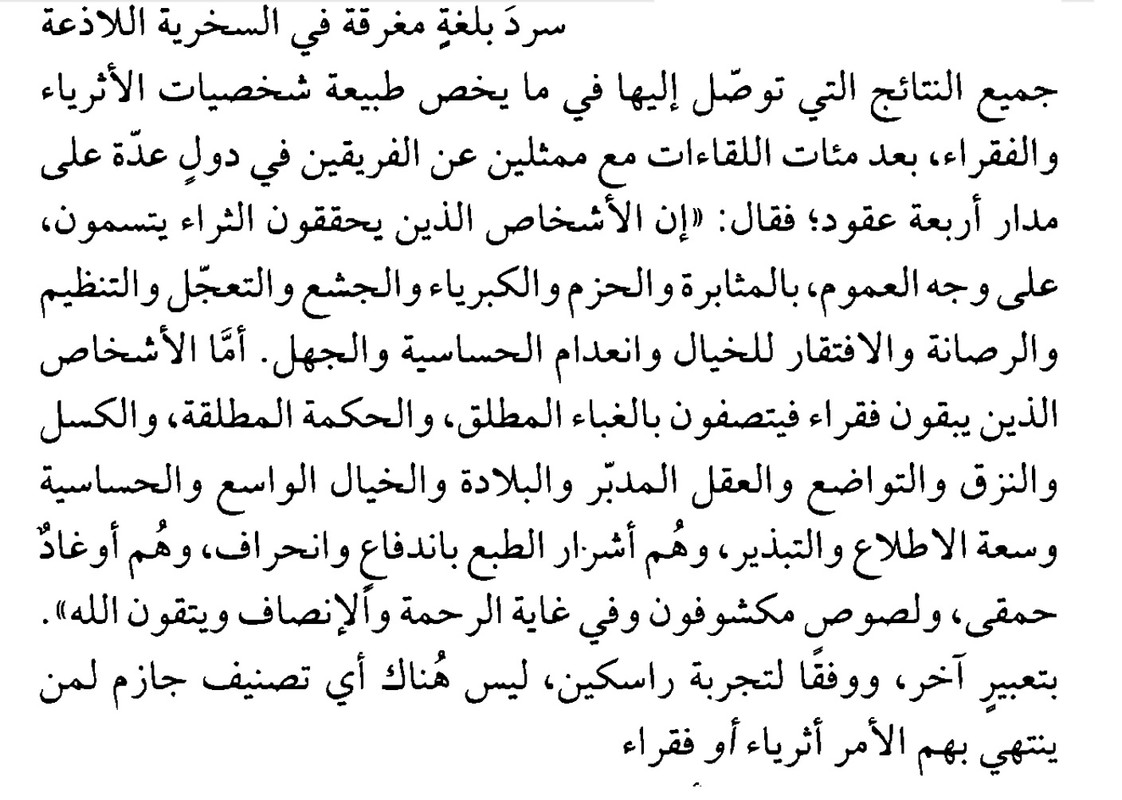 سردَ بلغةٍ مغرقة في السخرية اللاذعة جميع النتائج التي توصّل إليها في ما يخص طبيعة شخصيات الأثرياء والفقراء، بعد مئات اللقاءات مع ممثلين عن الفريقين في دولٍ عدّة على مدار أربعة عقود؛ فقال: «إن الأشخاص الذين يحققون الثراء يتسمون، على وجه العموم، بالمثابرة والحزم والكبرياء والجشع والتعجّل والتنظيم والرصانة والافتقار للخيال وانعدام الحساسية والجهل. أمّا الأشخاص الذين يبقون فقراء فيتصفون بالغباء المطلق، والحكمة المطلقة، والكسل والنزق والتواضع والعقل المدبّر والبلادة والخيال الواسع والحساسية وسعة الاطلاع والتبذير، وهُم أشرار الطبع باندفاع وانحراف، وهُم أوغادٌ حمقى، ولصوص مكشوفون وفي غاية الرحمة والإنصاف ويتقون الله».

بتعبيرٍ آخر، ووفقًا لتجربة راسكين، ليس هُناك أي تصنيف جازم لمن ينتهي بهم الأمر أثرياء أو فقراء